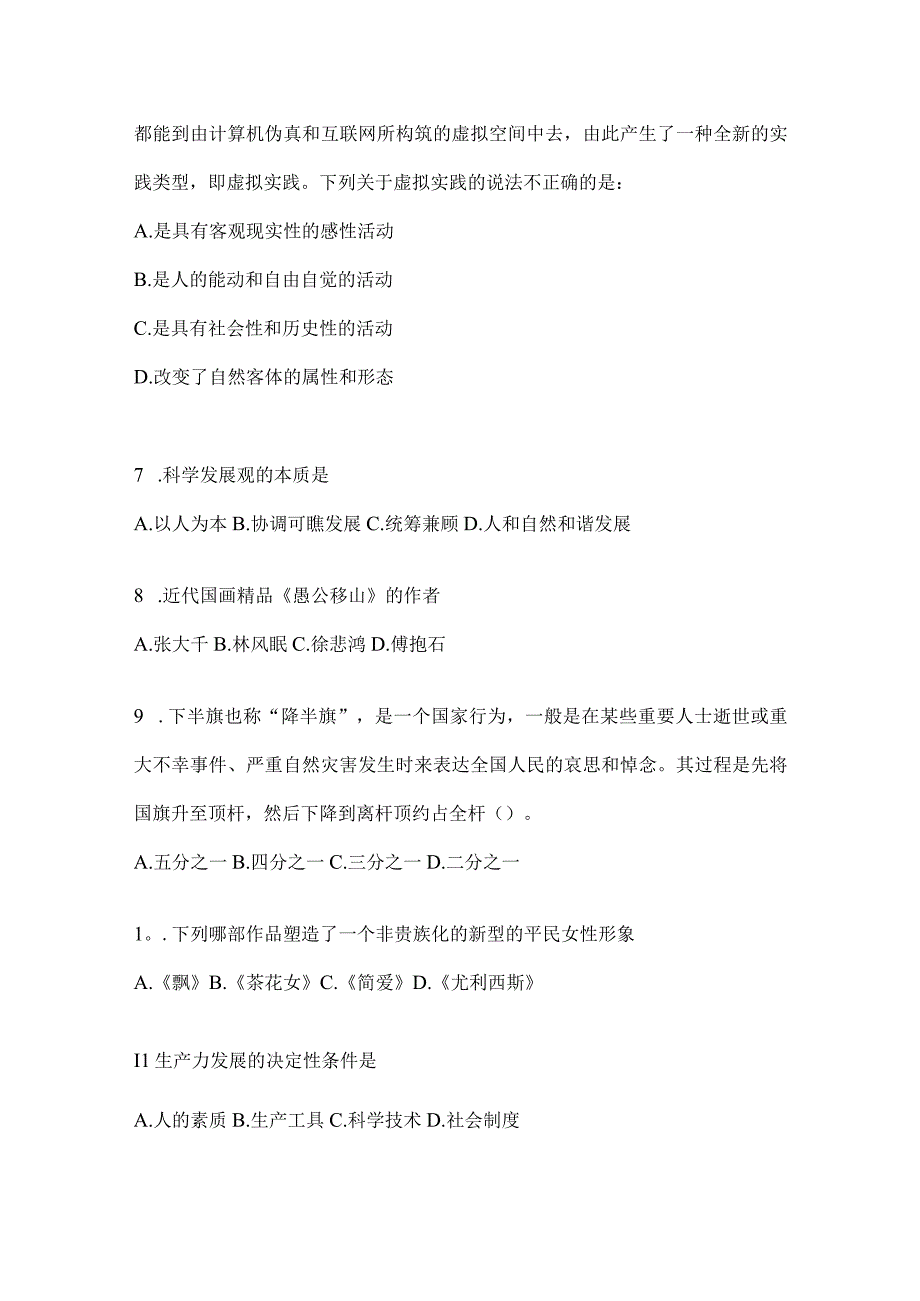 都能到由计算机伪真和互联网所构筑的虚拟空间中去，由此产生了一种全新的实践类型，即虚拟实践。下列关于虚拟实践的说法不正确的是：

A.是具有客观现实性的感性活动

B.是人的能动和自由自觉的活动

C.是具有社会性和历史性的活动

D.改变了自然客体的属性和形态

7 .科学发展观的本质是

A.以人为本 B.协调可瞧发展 C.统筹兼顾 D.人和自然和谐发展

8 .近代国画精品《愚公移山》的作者

A.张大千 B.林风眠 C.徐悲鸿 D.傅抱石

9 .下半旗也称“降半旗”，是一个国家行为，一般是在某些重要人士逝世或重大不幸事件、严重自然灾害发生时来表达全国人民的哀思和悼念。其过程是先将国旗升至顶杆，然后下降到离杆顶约占全杆（）。

A.五分之一 B.四分之一 C.三分之一 D.二分之一

1。.下列哪部作品塑造了一个非贵族化的新型的平民女性形象

A.《飘》B.《茶花女》C.《简爱》D.《尤利西斯》

I1 生产力发展的决定性条件是

A.人的素质 B.生产工具 C.科学技术 D.社会制度